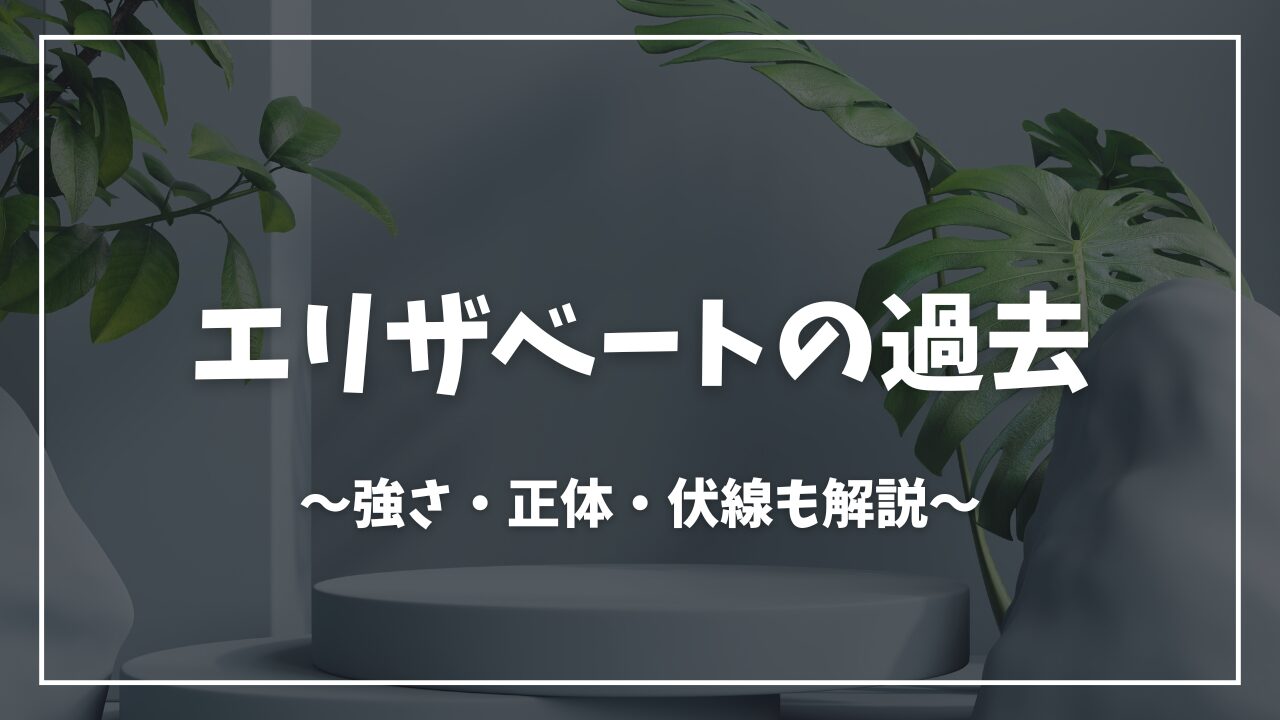 エリザベートの過去

〜強さ・正体・伏線も解説〜